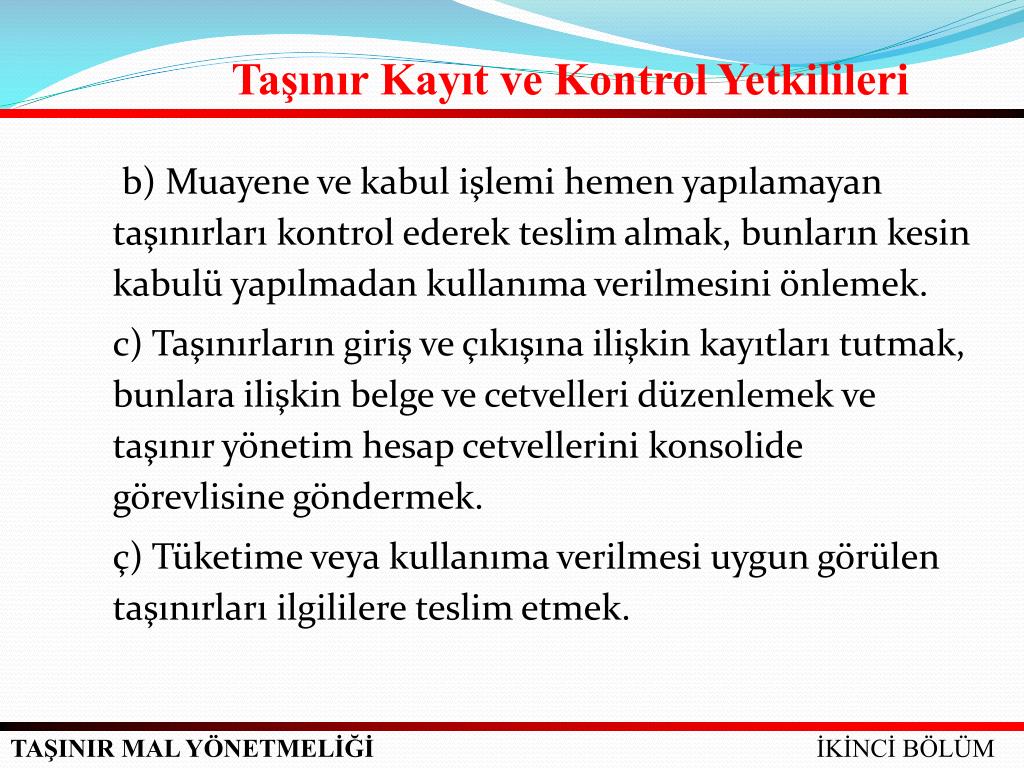 Taşınır Kayıt ve Kontrol Yetkilileri

b) Muayene ve kabul işlemi hemen yapılamayan taşınırları kontrol ederek teslim almak, bunların kesin kabulü yapılmadan kullanıma verilmesini önlemek.

c) Taşınırların giriş ve çıkışına ilişkin kayıtları tutmak, bunlara ilişkin belge ve cetvelleri düzenlemek ve taşınır yönetim hesap cetvellerini konsolide görevlisine göndermek.

ç) Tüketime veya kullanıma verilmesi uygun görülen taşınırları ilgililere teslim etmek.

TAŞINIR MAL YÖNETMELİĞİ

İKİNCİ BÖLÜM